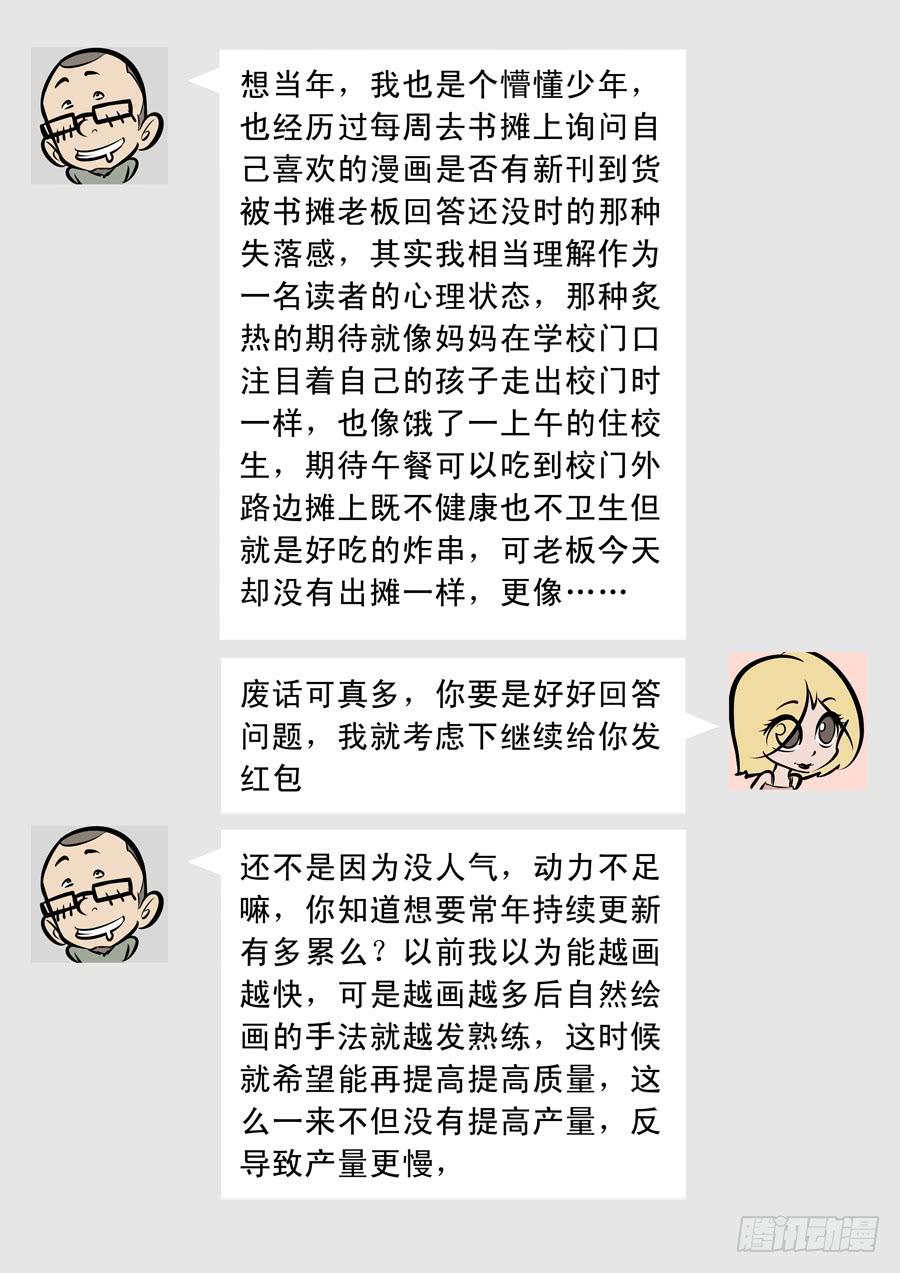 想当年，我也是个懵懂少年，也经历过每周去书摊上询问自己喜欢的漫画是否有新刊到货被书摊老板回答还没时的那种失落感，其实我相当理解作为一名读者的心理状态，那种炙热的期待就像妈妈在学校门口注目着自己的孩子走出校门时一样，也像饿了一上午的住校生，期待午餐可以吃到校门外路边摊上既不健康也不卫生但就是好吃的炸串，可老板今天却没有出摊一样，更像……

废话可真多，你要是好好回答问题，我就考虑下继续给你发红包

还不是因为没人气，动力不足嘛，你知道想要常年持续更新有多累么？以前我以为能越画越快，可是越画越多后自然绘画的手法就越发熟练，这时候就希望能再提高提高质量，这么一来不但没有提高产量，反导致产量更慢，

腾讯动漫